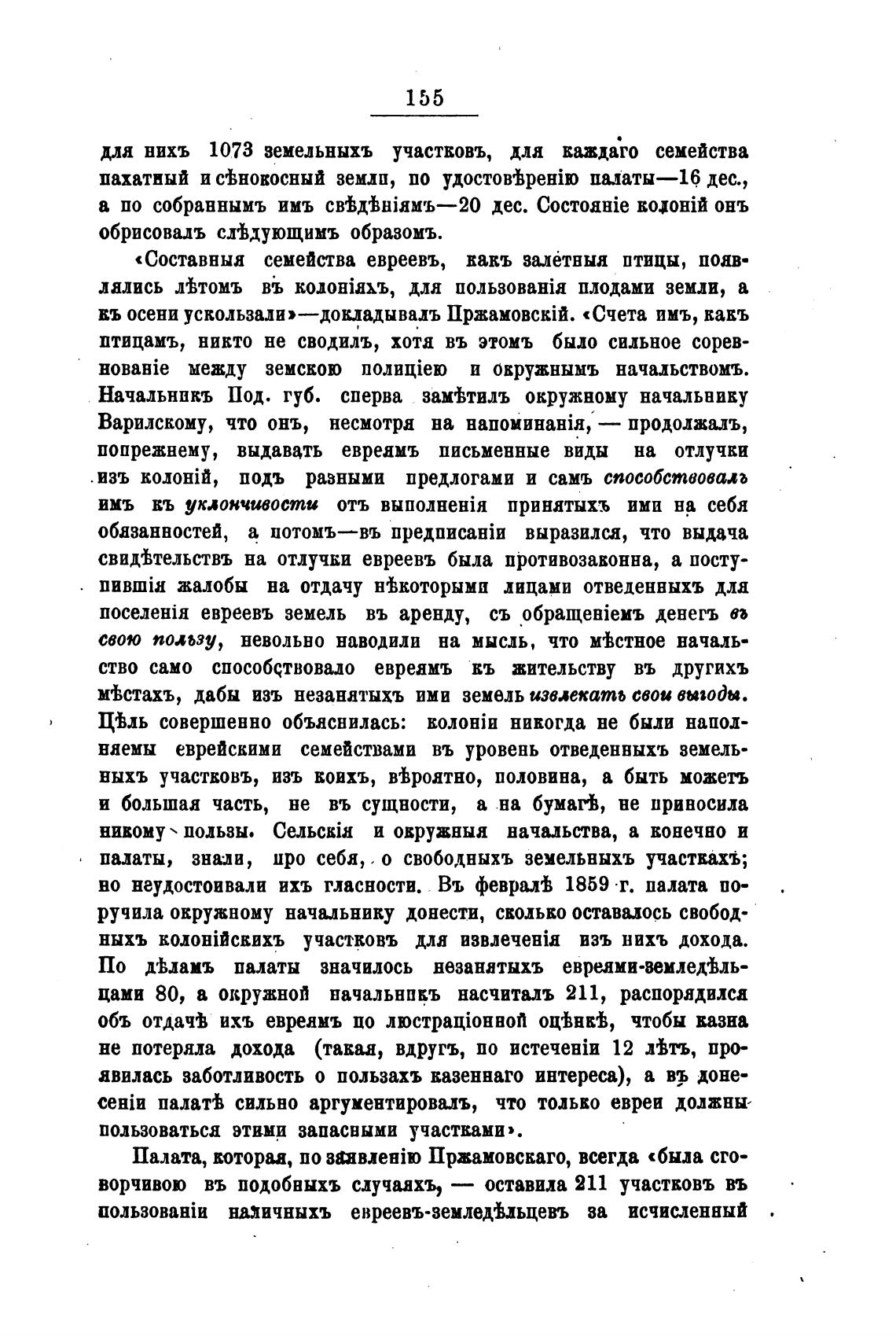 155

для нихъ 1073 земельныхъ участковъ, для каждаго семейства пахатный и сѣнокосный земли, по удостовѣренію палаты—16 дес., а по собраннымъ имъ свѣдѣніямъ—20 дес. Состояніе колоній онъ обрисовалъ слѣдующимъ образомъ.

«Составныя семейства евреевъ, какъ залетныя птицы, появлялись лѣтомъ въ колоніяхъ, для пользованія плодами земли, а къ осени ускользали»—докладывалъ Пржамовскій. «Счета имъ, какъ птицамъ, никто не сводилъ, хотя въ этомъ было сильное соревнованіе между земскою полиціею и окружнымъ начальствомъ. Начальникъ Под. губ. сперва замѣтилъ окружному начальнику Варилскому, что онъ, несмотря на напоминанія, — продолжалъ, попрежнему, выдавать евреямъ письменные виды на отлучки изъ колоній, подъ разными предлогами и самъ способствовалъ имъ къ уклончивости отъ выполненія принятыхъ ими на себя обязанностей, а потомъ—въ предписаніи выразился, что выдача свидѣтельствъ на отлучки евреевъ была противозаконна, а поступившія жалобы на отдачу нѣкоторыми лицами отведенныхъ для поселенія евреевъ земель въ аренду, съ обращеніемъ денегъ въ свою пользу, невольно наводили на мысль, что мѣстное начальство само способствовало евреямъ къ жительству въ другихъ мѣстахъ, дабы изъ незанятыхъ ими земель извлекать свои выгоды. Цѣль совершенно объяснилась: колоніи никогда не были наполняемы еврейскими семействами въ уровень отведенныхъ земельныхъ участковъ, изъ коихъ, вѣроятно, половина, а быть можетъ и большая часть, не въ сущности, а на бумагѣ, не приносила никому пользы. Сельскія и окружныя начальства, а конечно и палаты, знали, про себя, о свободныхъ земельныхъ участкахъ; но неудостоивали ихъ гласности. Въ февралѣ 1859 г. палата поручила окружному начальнику донести, сколько оставалось свободныхъ колонійскихъ участковъ для извлеченія изъ нихъ дохода. По дѣламъ палаты значилось незанятыхъ евреями-земледѣльцами 80, а окружной начальникъ насчиталъ 211, распорядился объ отдачѣ ихъ евреямъ по люстраціонной оцѣнкѣ, чтобы казна не потеряла дохода (такая, вдругъ, по истеченіи 12 лѣтъ, проявилась заботливость о пользахъ казеннаго интереса), а въ донесеніи палатѣ сильно аргументировалъ, что только евреи должны пользоваться этими запасными участками».

Палата, которая, по заявленію Пржамовскаго, всегда «была сговорчивою въ подобныхъ случаяхъ, — оставила 211 участковъ въ пользованіи наличныхъ евреевъ-земледѣльцевъ за исчисленный